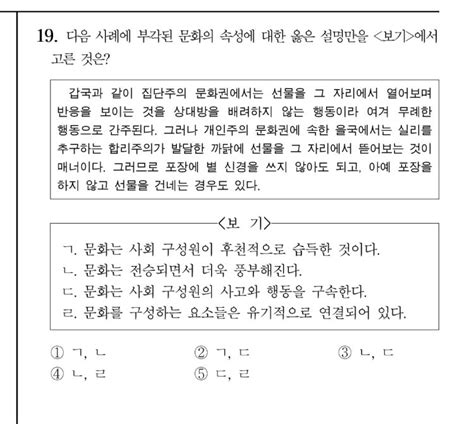 19. 다음 사례에 부각된 문화의 속성에 대한 옳은 설명만을 <보기>에서 고른 것은?

갑국과 같이 집단주의 문화권에서는 선물을 그 자리에서 열어보며 반응을 보이는 것을 상대방을 배려하지 않는 행동이라 여겨 무례한 행동으로 간주된다. 그러나 개인주의 문화권에 속한 을국에서는 실리를 추구하는 합리주의가 발달한 까닭에 선물을 그 자리에서 뜯어보는 것이 매너이다. 그러므로 포장에 별 신경을 쓰지 않아도 되고, 아예 포장을 하지 않고 선물을 건네는 경우도 있다.

<보 기>

ㄱ. 문화는 사회 구성원이 후천적으로 습득한 것이다.
ㄴ. 문화는 전승되면서 더욱 풍부해진다.
ㄷ. 문화는 사회 구성원의 사고와 행동을 구속한다.
ㄹ. 문화를 구성하는 요소들은 유기적으로 연결되어 있다.

① ㄱ, ㄴ ② ㄱ, ㄷ ③ ㄴ, ㄷ
④ ㄴ, ㄹ ⑤ ㄷ, ㄹ